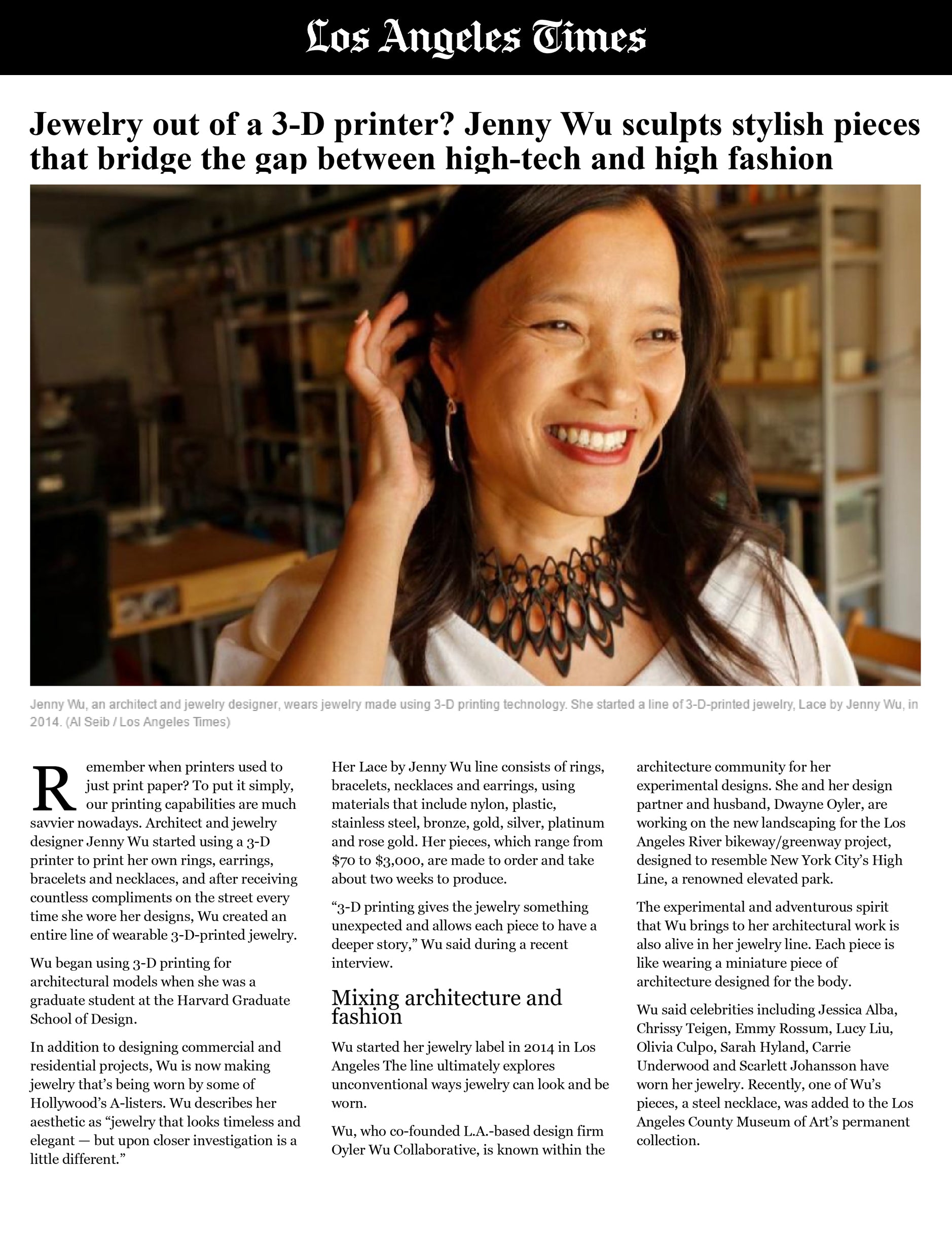 Los Angeles Times

Jewelry out of a 3-D printer? Jenny Wu sculpts stylish pieces that bridge the gap between high-tech and high fashion

Jenny Wu, an architect and jewelry designer, wears jewelry made using 3-D printing technology. She started a line of 3-D-printed jewelry, Lace by Jenny Wu, in 2014. (Al Seib / Los Angeles Times)

Remember when printers used to just print paper? To put it simply, our printing capabilities are much savvier nowadays. Architect and jewelry designer Jenny Wu started using a 3-D printer to print her own rings, earrings, bracelets and necklaces, and after receiving countless compliments on the street every time she wore her designs, Wu created an entire line of wearable 3-D-printed jewelry.

Wu began using 3-D printing for architectural models when she was a graduate student at the Harvard Graduate School of Design.

In addition to designing commercial and residential projects, Wu is now making jewelry that's being worn by some of Hollywood's A-listers. Wu describes her aesthetic as "jewelry that looks timeless and elegant — but upon closer investigation is a little different."

Her Lace by Jenny Wu line consists of rings, bracelets, necklaces and earrings, using materials that include nylon, plastic, stainless steel, bronze, gold, silver, platinum and rose gold. Her pieces, which range from $70 to $3,000, are made to order and take about two weeks to produce.

"3-D printing gives the jewelry something unexpected and allows each piece to have a deeper story," Wu said during a recent interview.

Mixing architecture and fashion

Wu started her jewelry label in 2014 in Los Angeles The line ultimately explores unconventional ways jewelry can look and be worn.

Wu, who co-founded L.A.-based design firm Oyler Wu Collaborative, is known within the architecture community for her experimental designs. She and her design partner and husband, Dwayne Oyler, are working on the new landscaping for the Los Angeles River bikeway/greenway project, designed to resemble New York City's High Line, a renowned elevated park.

The experimental and adventurous spirit that Wu brings to her architectural work is also alive in her jewelry line. Each piece is like wearing a miniature piece of architecture designed for the body.

Wu said celebrities including Jessica Alba, Chrissy Teigen, Emmy Rossum, Lucy Liu, Olivia Culpo, Sarah Hyland, Carrie Underwood and Scarlett Johansson have worn her jewelry. Recently, one of Wu's pieces, a steel necklace, was added to the Los Angeles County Museum of Art's permanent collection.